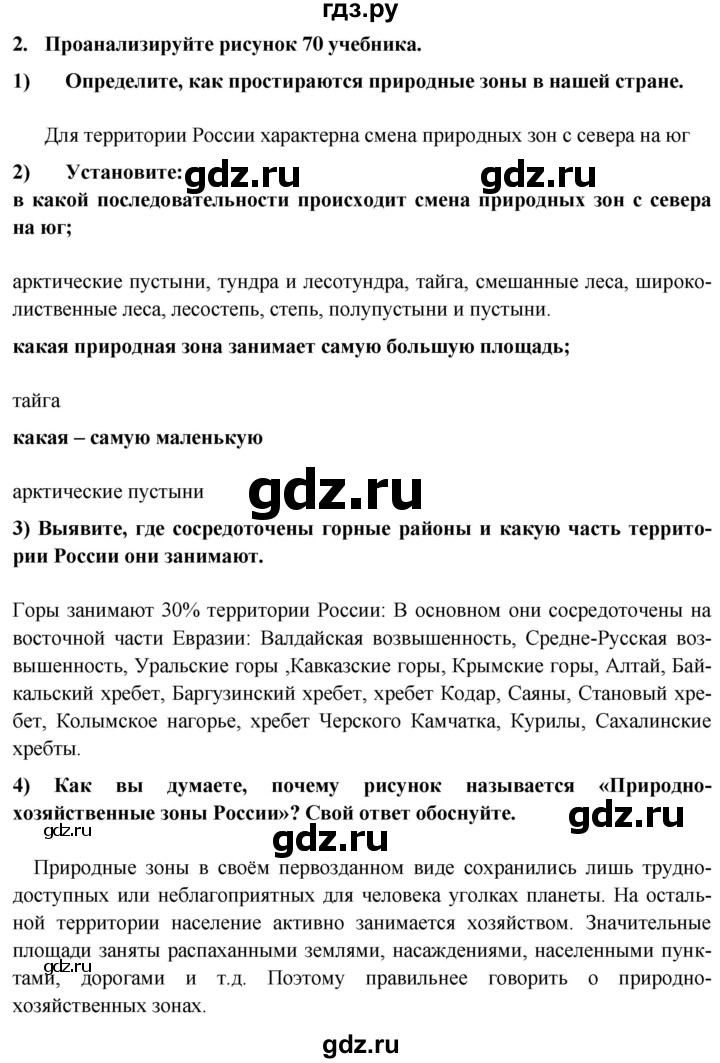 гдз.ру

2. Проанализируйте рисунок 70 учебника.

1) Определите, как простираются природные зоны в нашей стране.

Для территории России характерна смена природных зон с севера на юг

2) Установите: gdz.ru gdz.ru
в какой последовательности происходит смена природных зон с севера на юг;

арктические пустыни, тундра и лесотундра, тайга, смешанные леса, широколиственные леса, лесостепь, степь, полупустыни и пустыни.

какая природная зона занимает самую большую площадь;

тайга

какая – самую маленькую

арктические пустыни gdz.ru

3) Выявите, где сосредоточены горные районы и какую часть территории России они занимают.

Горы занимают 30% территории России: В основном они сосредоточены на восточной части Евразии: Валдайская возвышенность, Средне-Русская возвышенность, Уральские горы ,Кавказские горы, Крымские горы, Алтай, Байкальский хребет, Баргузинский хребет, хребет Кодар, Саяны, Становый хребет, Колымское нагорье, хребет Черского Камчатка, Курилы, Сахалинские хребты.

4) Как вы думаете, почему рисунок называется «Природно-хозяйственные зоны России»? Свой ответ обоснуйте. gdz.ru
gdz.ru gdz.ru

Природные зоны в своём первозданном виде сохранились лишь труднодоступных или неблагоприятных для человека уголках планеты. На остальной территории население активно занимается хозяйством. Значительные площади заняты распаханными землями, насаждениями, населенными пунктами, дорогами и т.д. Поэтому правильнее говорить о природно-хозяйственных зонах.
gdz.ru

gdz.ru